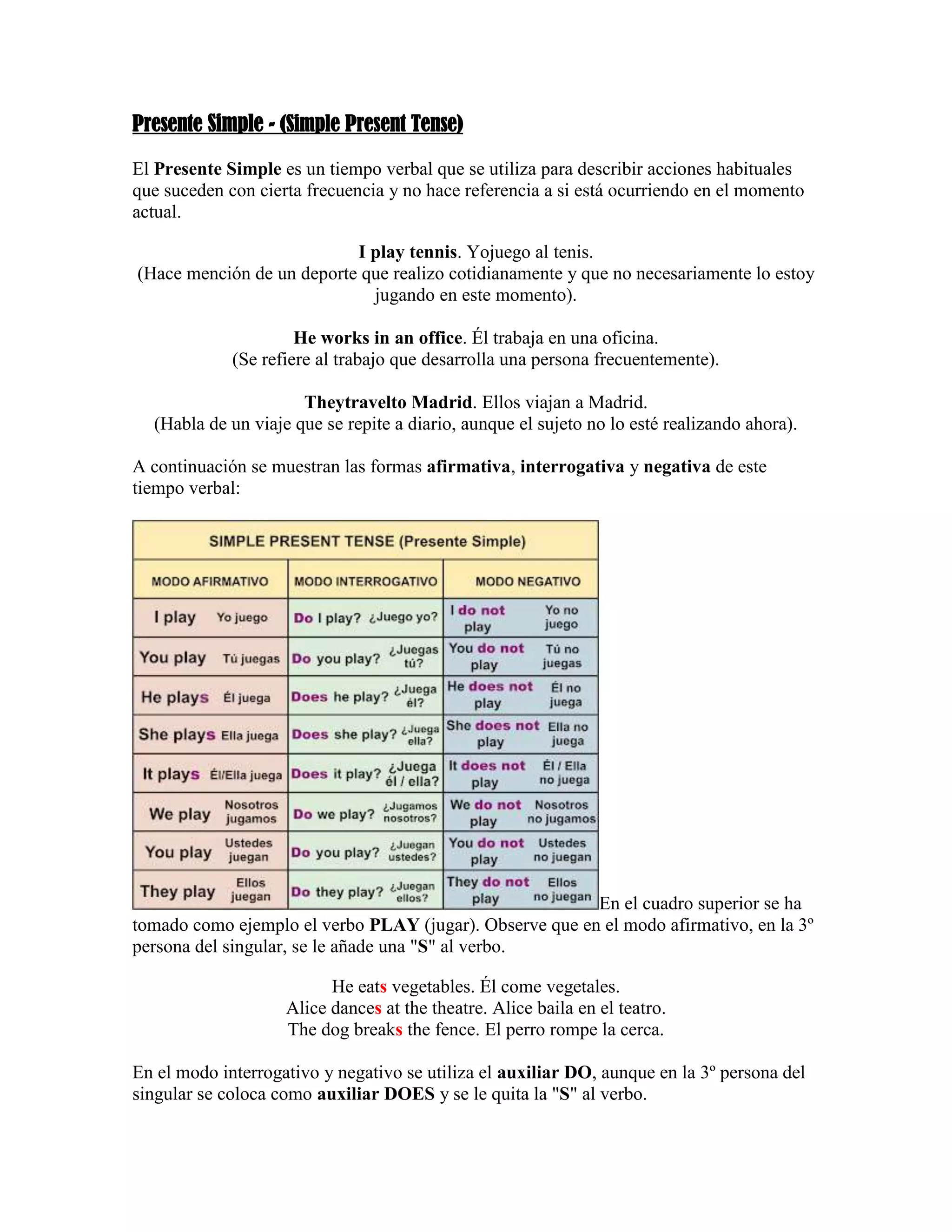 Presente Simple - (Simple Present Tense)

El Presente Simple es un tiempo verbal que se utiliza para describir acciones habituales que suceden con cierta frecuencia y no hace referencia a si está ocurriendo en el momento actual.

I play tennis. Yojuego al tenis.
(Hace mención de un deporte que realizo cotidianamente y que no necesariamente lo estoy jugando en este momento).

He works in an office. Él trabaja en una oficina.
(Se refiere al trabajo que desarrolla una persona frecuentemente).

Theytravelto Madrid. Ellos viajan a Madrid.
(Habla de un viaje que se repite a diario, aunque el sujeto no lo esté realizando ahora).

A continuación se muestran las formas afirmativa, interrogativa y negativa de este tiempo verbal:

SIMPLE PRESENT TENSE (Presente Simple)

| MODO AFIRMATIVO | MODO INTERROGATIVO | MODO NEGATIVO |
|---|---|---|
| I play Yo juego | Do I play? ¿Juego yo? | I do not play Yo no juego |
| You play Tú juegas | Do you play? ¿Juegas tú? | You do not play Tú no juegas |
| He plays Él juega | Does he play? ¿Juega él? | He does not play Él no juega |
| She plays Ella juega | Does she play? ¿Juega ella? | She does not play Ella no juega |
| It plays Él/Ella juega | Does it play? ¿Juega él / ella? | It does not play Él / Ella no juega |
| We play Nosotros jugamos | Do we play? ¿Jugamos nosotros? | We do not play Nosotros no jugamos |
| You play Ustedes juegan | Do you play? ¿Juegan ustedes? | You do not play Ustedes no juegan |
| They play Ellos juegan | Do they play? ¿Juegan ellos? | They do not play Ellos no juegan |

En el cuadro superior se ha tomado como ejemplo el verbo PLAY (jugar). Observe que en el modo afirmativo, en la 3º persona del singular, se le añade una "S" al verbo.

He eats vegetables. Él come vegetales.
Alice dances at the theatre. Alice baila en el teatro.
The dog breaks the fence. El perro rompe la cerca.

En el modo interrogativo y negativo se utiliza el auxiliar DO, aunque en la 3º persona del singular se coloca como auxiliar DOES y se le quita la "S" al verbo.